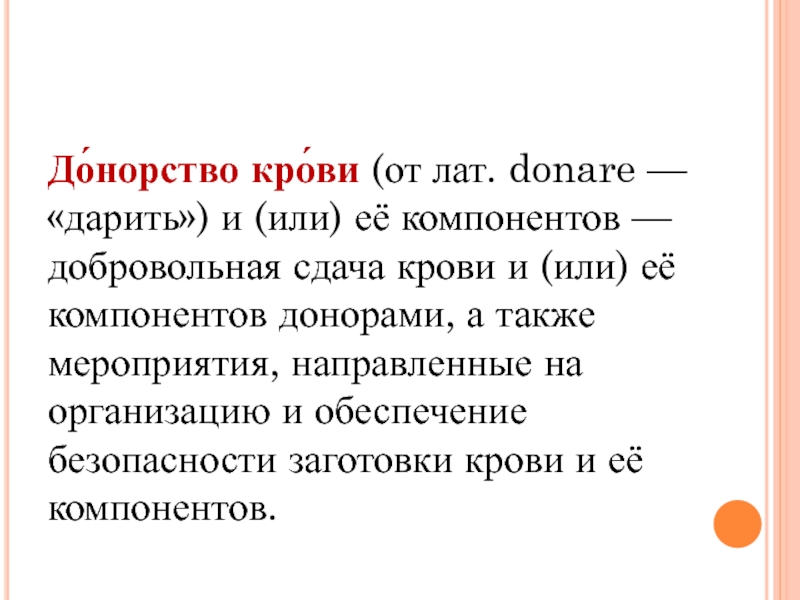 До́норство кро́ви (от лат. donare — «дарить») и (или) её компонентов — добровольная сдача крови и (или) её компонентов донорами, а также мероприятия, направленные на организацию и обеспечение безопасности заготовки крови и её компонентов.